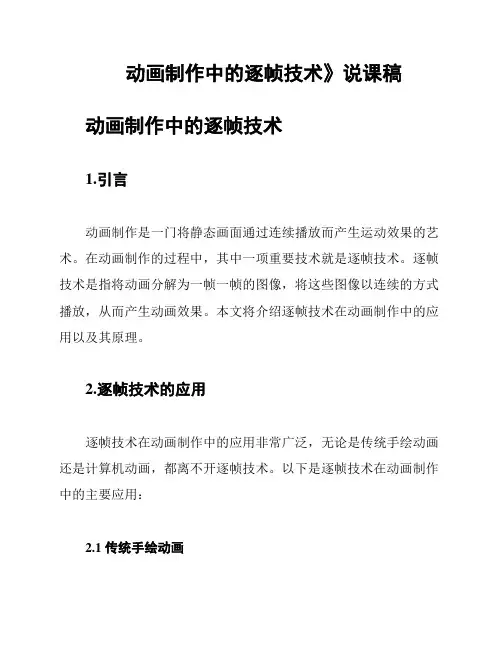 动画制作中的逐帧技术》说课稿

动画制作中的逐帧技术

1.引言

动画制作是一门将静态画面通过连续播放而产生运动效果的艺术。在动画制作的过程中，其中一项重要技术就是逐帧技术。逐帧技术是指将动画分解为一帧一帧的图像，将这些图像以连续的方式播放，从而产生动画效果。本文将介绍逐帧技术在动画制作中的应用以及其原理。

2.逐帧技术的应用

逐帧技术在动画制作中的应用非常广泛，无论是传统手绘动画还是计算机动画，都离不开逐帧技术。以下是逐帧技术在动画制作中的主要应用：

2.1 传统手绘动画